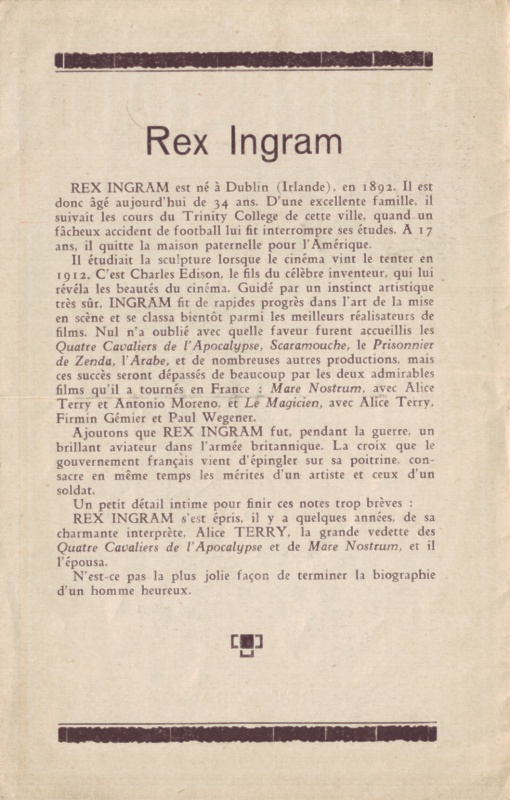 Rex Ingram

REX INGRAM est né à Dublin (Irlande), en 1892. Il est donc âgé aujourd'hui de 34 ans. D'une excellente famille, il suivait les cours du Trinity College de cette ville, quand un fâcheux accident de football lui fit interrompre ses études. A 17 ans, il quitte la maison paternelle pour l'Amérique.

Il étudiait la sculpture lorsque le cinéma vint le tenter en 1912. C'est Charles Edison, le fils du célèbre inventeur, qui lui révéla les beautés du cinéma. Guidé par un instinct artistique très sûr, INGRAM fit de rapides progrès dans l'art de la mise en scène et se classa bientôt parmi les meilleurs réalisateurs de films. Nul n'a oublié avec quelle faveur furent accueillis les Quatre Cavaliers de l'Apocalypse, Scaramouche, le Prisonnier de Zenda, l'Arabe, et de nombreuses autres productions, mais ces succès seront dépassés de beaucoup par les deux admirables films qu'il a tournés en France : Mare Nostrum, avec Alice Terry et Antonio Moreno, et Le Magicien, avec Alice Terry, Firmin Gémier et Paul Wegener.

Ajoutons que REX INGRAM fut, pendant la guerre, un brillant aviateur dans l'armée britannique. La croix que le gouvernement français vient d'épingler sur sa poitrine, consacre en même temps les mérites d'un artiste et ceux d'un soldat.

Un petit détail intime pour finir ces notes trop brèves :

REX INGRAM s'est épris, il y a quelques années, de sa charmante interprète, Alice TERRY, la grande vedette des Quatre Cavaliers de l'Apocalypse et de Mare Nostrum, et il l'épousa.

N'est-ce pas la plus jolie façon de terminer la biographie d'un homme heureux.